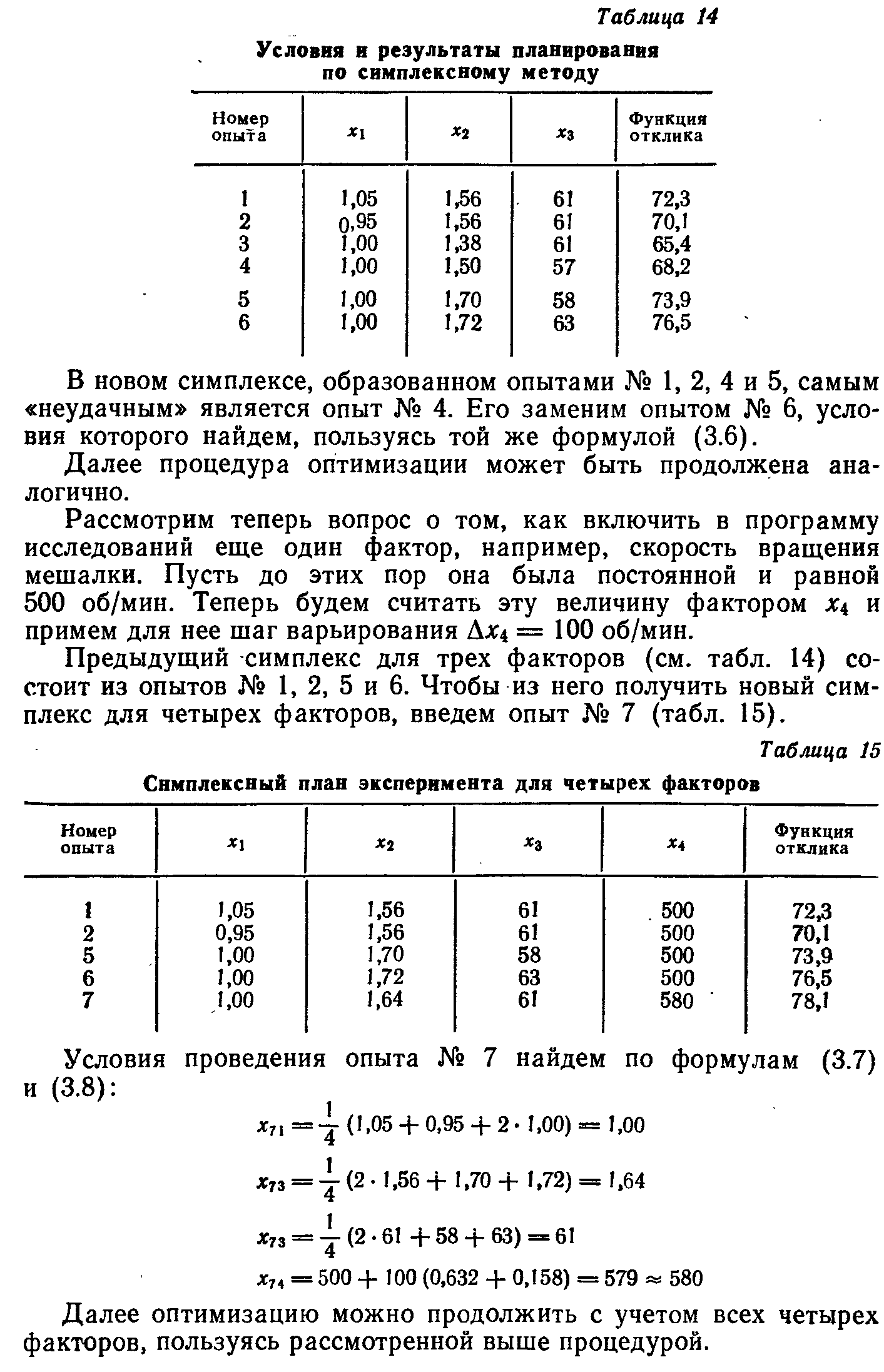 Таблица 14

Условия и результаты планирования по симплексному методу

| Номер опыта | $x_1$ | $x_2$ | $x_3$ | Функция отклика |
|---|---|---|---|---|
| 1 | 1,05 | 1,56 | 61 | 72,3 |
| 2 | 0,95 | 1,56 | 61 | 70,1 |
| 3 | 1,00 | 1,38 | 61 | 65,4 |
| 4 | 1,00 | 1,50 | 57 | 68,2 |
| 5 | 1,00 | 1,70 | 58 | 73,9 |
| 6 | 1,00 | 1,72 | 63 | 76,5 |

В новом симплексе, образованном опытами № 1, 2, 4 и 5, самым «неудачным» является опыт № 4. Его заменим опытом № 6, условия которого найдем, пользуясь той же формулой (3.6).

Далее процедура оптимизации может быть продолжена аналогично.

Рассмотрим теперь вопрос о том, как включить в программу исследований еще один фактор, например, скорость вращения мешалки. Пусть до этих пор она была постоянной и равной 500 об/мин. Теперь будем считать эту величину фактором $x_4$ и примем для нее шаг варьирования $\Delta x_4 = 100$ об/мин.

Предыдущий симплекс для трех факторов (см. табл. 14) состоит из опытов № 1, 2, 5 и 6. Чтобы из него получить новый симплекс для четырех факторов, введем опыт № 7 (табл. 15).

Таблица 15

Симплексный план эксперимента для четырех факторов

| Номер опыта | $x_1$ | $x_2$ | $x_3$ | $x_4$ | Функция отклика |
|---|---|---|---|---|---|
| 1 | 1,05 | 1,56 | 61 | 500 | 72,3 |
| 2 | 0,95 | 1,56 | 61 | 500 | 70,1 |
| 5 | 1,00 | 1,70 | 58 | 500 | 73,9 |
| 6 | 1,00 | 1,72 | 63 | 500 | 76,5 |
| 7 | 1,00 | 1,64 | 61 | 580 | 78,1 |

Условия проведения опыта № 7 найдем по формулам (3.7) и (3.8):

$x_{71} = \frac{1}{4}(1,05 + 0,95 + 2 \cdot 1,00) = 1,00$

$x_{73} = \frac{1}{4}(2 \cdot 1,56 + 1,70 + 1,72) = 1,64$

$x_{73} = \frac{1}{4}(2 \cdot 61 + 58 + 63) = 61$

$x_{74} = 500 + 100(0,632 + 0,158) = 579 \approx 580$

Далее оптимизацию можно продолжить с учетом всех четырех факторов, пользуясь рассмотренной выше процедурой.